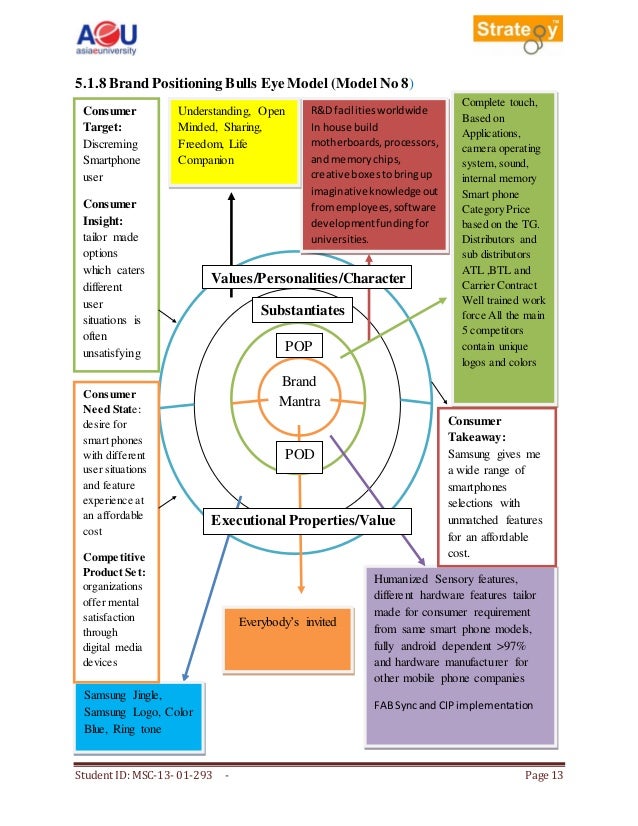 AeU asiaeuniversity

Strategy

5.1.8 Brand Positioning Bulls Eye Model (Model No 8)

Consumer Target: Discreming Smartphone user

Consumer Insight: tailor made options which caters different user situations is often unsatisfying

Understanding, Open Minded, Sharing, Freedom, Life Companion

R&D facilities worldwide In house build motherboards, processors, and memory chips, creative boxes to bring up imaginative knowledge out from employees, software development funding for universities.

Complete touch, Based on Applications, camera operating system, sound, internal memory Smart phone Category Price based on the TG. Distributors and sub distributors ATL ,BTL and Carrier Contract Well trained work force All the main 5 competitors contain unique logos and colors

Values/Personalities/Character

Substantiates

POP

Brand Mantra

POD

Executional Properties/Value

Consumer Need State: desire for smart phones with different user situations and feature experience at an affordable cost

Competitive Product Set: organizations offer mental satisfaction through digital media devices

Consumer Takeaway: Samsung gives me a wide range of smartphones selections with unmatched features for an affordable cost.

Everybody's invited

Humanized Sensory features, different hardware features tailor made for consumer requirement from same smart phone models, fully android dependent >97% and hardware manufacturer for other mobile phone companies

FAB Sync and CIP implementation

Samsung Jingle, Samsung Logo, Color Blue, Ring tone

Student ID: MSC-13- 01-293 -

Page 13